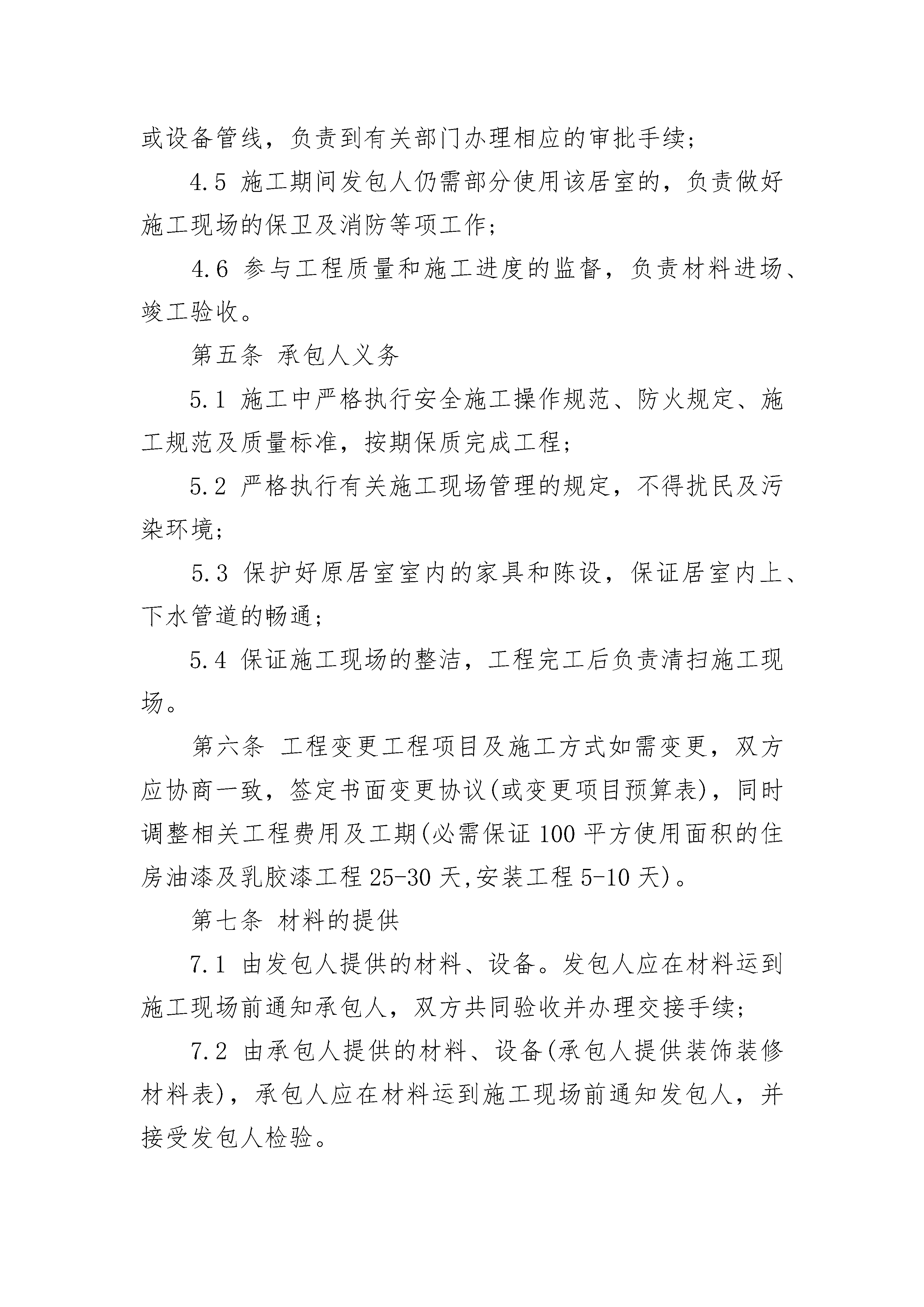 或设备管线，负责到有关部门办理相应的审批手续；

4.5 施工期间发包人仍需部分使用该居室的，负责做好施工现场的保卫及消防等项工作；

4.6 参与工程质量和施工进度的监督，负责材料进场、竣工验收。

第五条 承包人义务

5.1 施工中严格执行安全施工操作规范、防火规定、施工规范及质量标准，按期保质完成工程；

5.2 严格执行有关施工现场管理的规定，不得扰民及污染环境；

5.3 保护好原居室室内的家具和陈设，保证居室内上、下水管道的畅通；

5.4 保证施工现场的整洁，工程完工后负责清扫施工现场。

第六条 工程变更工程项目及施工方式如需变更，双方应协商一致，签定书面变更协议(或变更项目预算表)，同时调整相关工程费用及工期(必需保证 100 平方使用面积的住房油漆及乳胶漆工程 25-30 天,安装工程 5-10 天)。

第七条 材料的提供

7.1 由发包人提供的材料、设备。发包人应在材料运到施工现场前通知承包人，双方共同验收并办理交接手续；

7.2 由承包人提供的材料、设备(承包人提供装饰装修材料表)，承包人应在材料运到施工现场前通知发包人，并接受发包人检验。